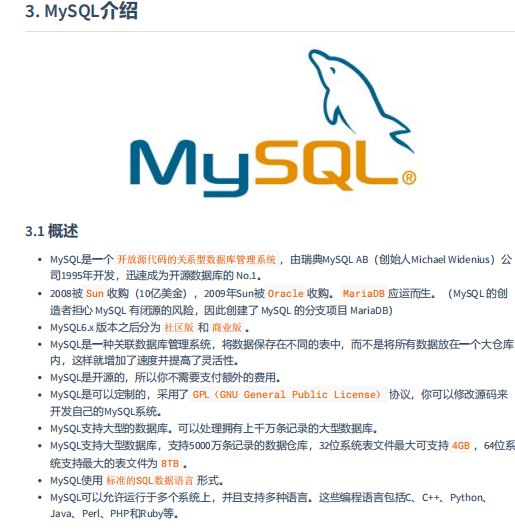 3. MySQL介绍

MySQL®

3.1 概述

• MySQL是一个开放源代码的关系型数据库管理系统，由瑞典MySQL AB（创始人Michael Widenius）公司1995年开发，迅速成为开源数据库的No.1。
• 2008被Sun收购（10亿美金），2009年Sun被Oracle收购。MariaDB应运而生。（MySQL的创造者担心MySQL有闭源的风险，因此创建了MySQL的分支项目MariaDB）
• MySQL6.x版本之后分为社区版和商业版。
• MySQL是一种关联数据库管理系统，将数据保存在不同的表中，而不是将所有数据放在一个大仓库内，这样就增加了速度并提高了灵活性。
• MySQL是开源的，所以你不需要支付额外的费用。
• MySQL是可以定制的，采用了GPL（GNU General Public License）协议，你可以修改源码来开发自己的MySQL系统。
• MySQL支持大型的数据库。可以处理拥有上千万条记录的大型数据库。
• MySQL支持大型数据库，支持5000万条记录的数据仓库，32位系统表文件最大可支持4GB，64位系统支持最大的表文件为8TB。
• MySQL使用标准的SQL数据语言形式。
• MySQL可以允许运行于多个系统上，并且支持多种语言。这些编程语言包括C、C++、Python、Java、Perl、PHP和Ruby等。